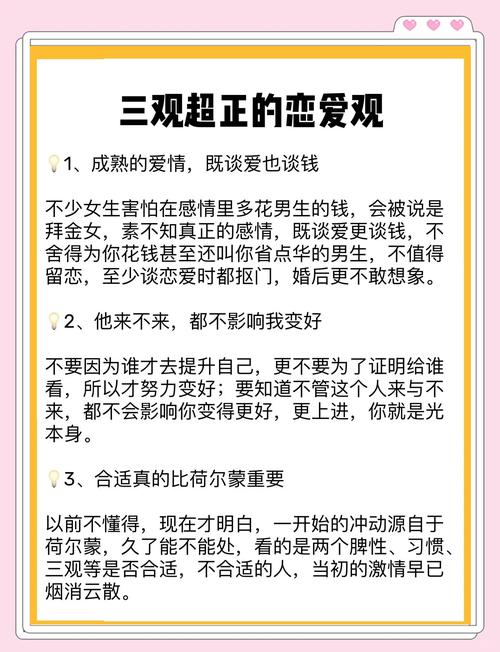 三观超正的恋爱观

💡1、成熟的爱情，既谈爱也谈钱

不少女生害怕在感情里多花男生的钱，会被说是拜金女，素不知真正的感情，既谈爱更谈钱，不舍得为你花钱甚至还叫你省点华的男生，不值得留恋，至少谈恋爱时都抠门，婚后更不敢想象。

💡2、他来不来，都不影响我变好

不要因为谁才去提升自己，更不要为了证明给谁看，所以才努力变好；要知道不管这个人来与不来，都不会影响你变得更好，更上进，你就是光本身。

💡3、合适真的比荷尔蒙重要

以前不懂得，现在才明白，一开始的冲动源自于荷尔蒙，久了能不能处，看的是两个脾性、习惯、三观等是否合适，不合适的人，当初的激情早已烟消云散。